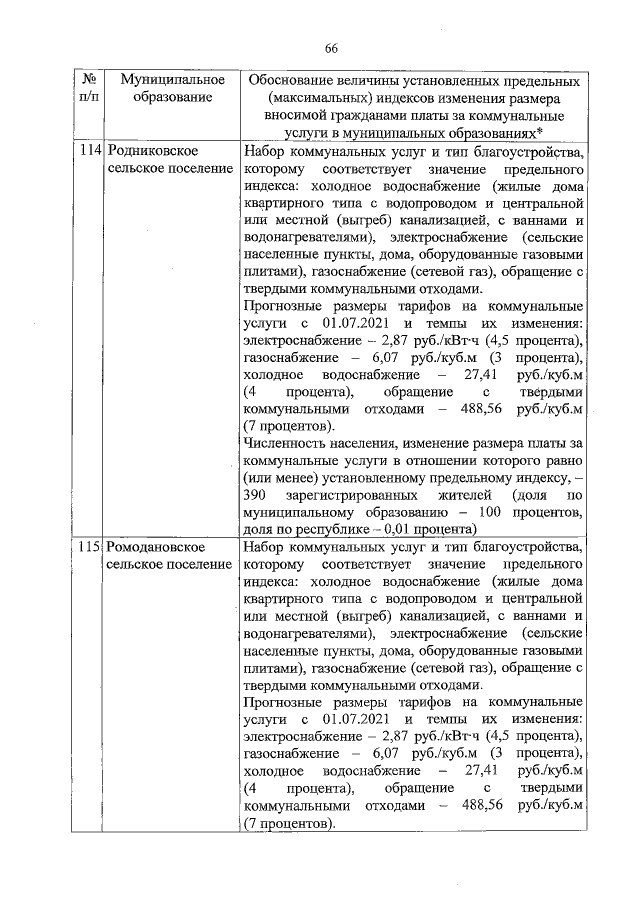 66

| № п/п | Муниципальное образование | Обоснование величины установленных предельных (максимальных) индексов изменения размера вносимой гражданами платы за коммунальные услуги в муниципальных образованиях* |
|---|---|---|
| 114 | Родниковское сельское поселение | Набор коммунальных услуг и тип благоустройства, которому соответствует значение предельного индекса: холодное водоснабжение (жилые дома квартирного типа с водопроводом и центральной или местной (выгреб) канализацией, с ваннами и водонагревателями), электроснабжение (сельские населенные пункты, дома, оборудованные газовыми плитами), газоснабжение (сетевой газ), обращение с твердыми коммунальными отходами. Прогнозные размеры тарифов на коммунальные услуги с 01.07.2021 и темпы их изменения: электроснабжение – 2,87 руб./кВт·ч (4,5 процента), газоснабжение – 6,07 руб./куб.м (3 процента), холодное водоснабжение – 27,41 руб./куб.м (4 процента), обращение с твердыми коммунальными отходами – 488,56 руб./куб.м (7 процентов). Численность населения, изменение размера платы за коммунальные услуги в отношении которого равно (или менее) установленному предельному индексу, – 390 зарегистрированных жителей (доля по муниципальному образованию – 100 процентов, доля по республике – 0,01 процента) |
| 115 | Ромодановское сельское поселение | Набор коммунальных услуг и тип благоустройства, которому соответствует значение предельного индекса: холодное водоснабжение (жилые дома квартирного типа с водопроводом и центральной или местной (выгреб) канализацией, с ваннами и водонагревателями), электроснабжение (сельские населенные пункты, дома, оборудованные газовыми плитами), газоснабжение (сетевой газ), обращение с твердыми коммунальными отходами. Прогнозные размеры тарифов на коммунальные услуги с 01.07.2021 и темпы их изменения: электроснабжение – 2,87 руб./кВт·ч (4,5 процента), газоснабжение – 6,07 руб./куб.м (3 процента), холодное водоснабжение – 27,41 руб./куб.м (4 процента), обращение с твердыми коммунальными отходами – 488,56 руб./куб.м (7 процентов). |